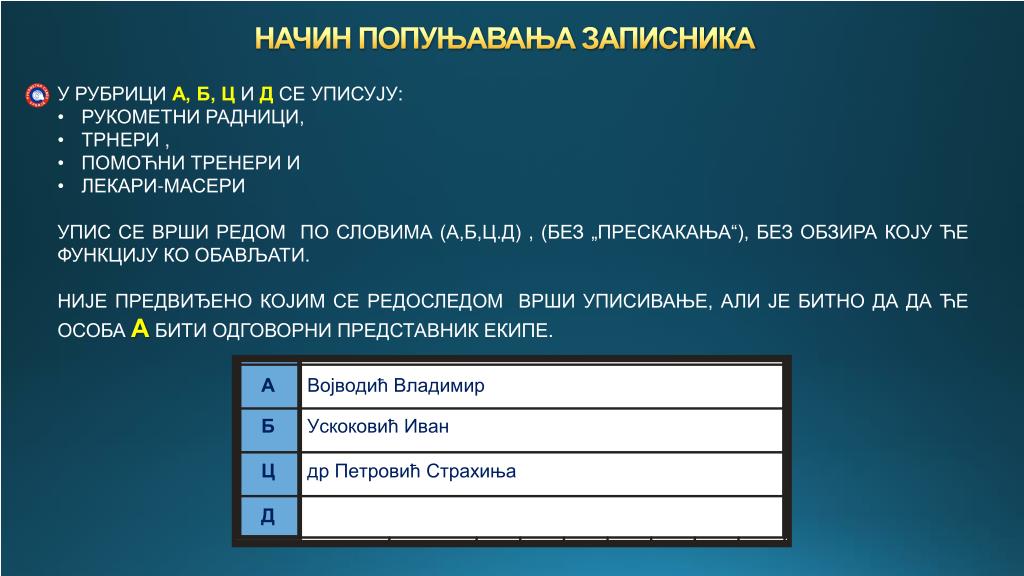 НАЧИН ПОПУЊАВАЊА ЗАПИСНИКА

У РУБРИЦИ А, Б, Ц И Д СЕ УПИСУЈУ:
• РУКОМЕТНИ РАДНИЦИ,
• ТРНЕРИ ,
• ПОМОЋНИ ТРЕНЕРИ И
• ЛЕКАРИ-МАСЕРИ

УПИС СЕ ВРШИ РЕДОМ ПО СЛОВИМА (А,Б,Ц.Д) , (БЕЗ „ПРЕСКАКАЊА“), БЕЗ ОБЗИРА КОЈУ ЋЕ ФУНКЦИЈУ КО ОБАВЉАТИ.

НИЈЕ ПРЕДВИЂЕНО КОЈИМ СЕ РЕДОСЛЕДОМ ВРШИ УПИСИВАЊЕ, АЛИ ЈЕ БИТНО ДА ДА ЋЕ ОСОБА А БИТИ ОДГОВОРНИ ПРЕДСТАВНИК ЕКИПЕ.

| А | Војводић Владимир |
|---|---|
| Б | Ускоковић Иван |
| Ц | др Петровић Страхиња |
| Д | |